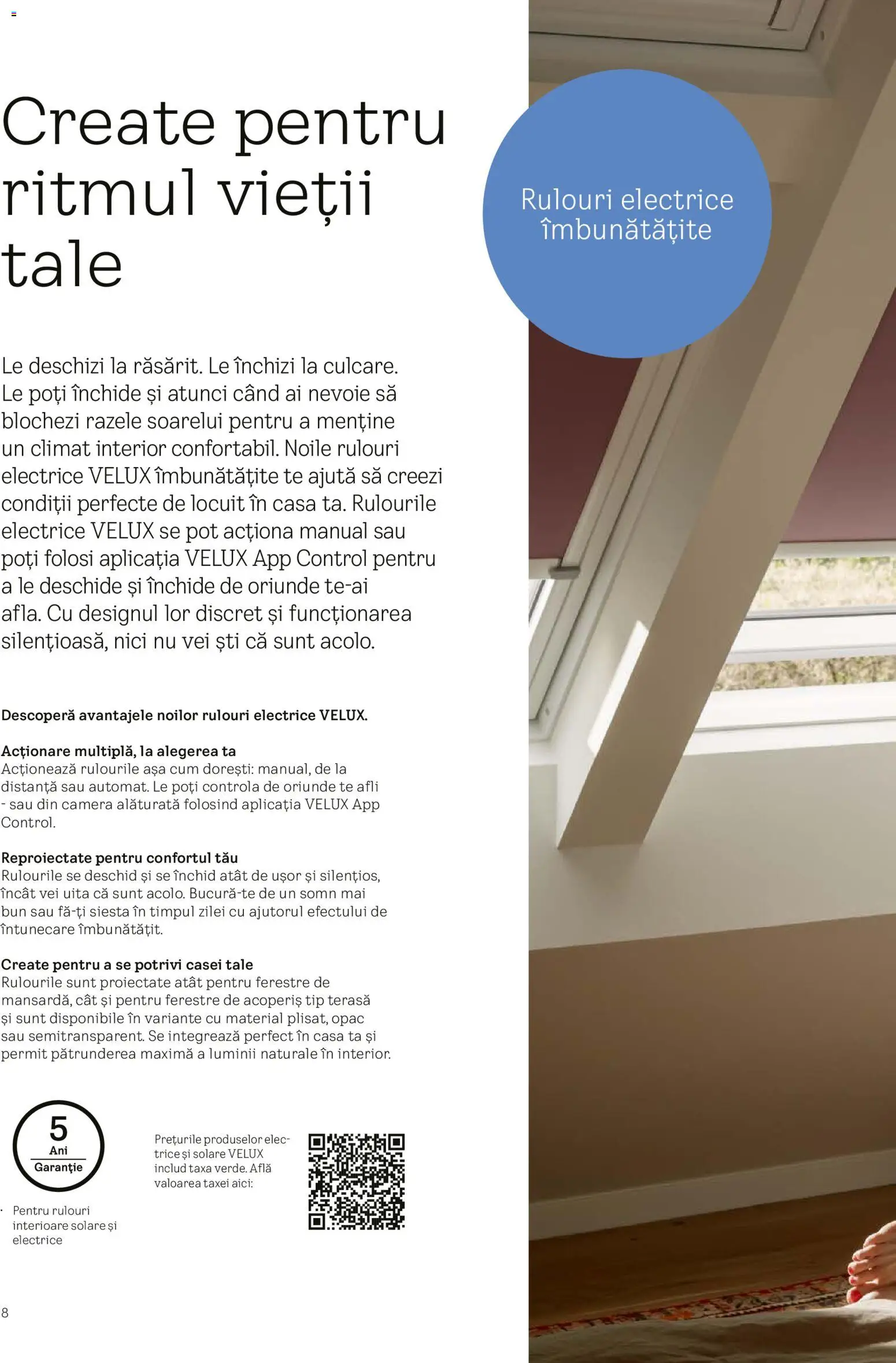 Create pentru ritmul vieții tale

Rulouri electrice îmbunătățite

Le deschizi la răsărit. Le închizi la culcare. Le poți închide și atunci când ai nevoie să blochezi razele soarelui pentru a menține un climat interior confortabil. Noile rulouri electrice VELUX îmbunătățite te ajută să creezi condiții perfecte de locuit în casa ta. Rulourile electrice VELUX se pot acționa manual sau poți folosi aplicația VELUX App Control pentru a le deschide și închide de oriunde te-ai afla. Cu designul lor discret și funcționarea silențioasă, nici nu vei ști că sunt acolo.

Descoperă avantajele noilor rulouri electrice VELUX.

Acționare multiplă, la alegerea ta
Acționează rulourile așa cum dorești: manual, de la distanță sau automat. Le poți controla de oriunde te afli - sau din camera alăturată folosind aplicația VELUX App Control.

Reproiectate pentru confortul tău
Rulourile se deschid și se închid atât de ușor și silențios, încât vei uita că sunt acolo. Bucură-te de un somn mai bun sau fă-ți siesta în timpul zilei cu ajutorul efectului de întunecare îmbunătățit.

Create pentru a se potrivi casei tale
Rulourile sunt proiectate atât pentru ferestre de mansardă, cât și pentru ferestre de acoperiș tip terasă și sunt disponibile în variante cu material plisat, opac sau semitransparent. Se integrează perfect în casa ta și permit pătrunderea maximă a luminii naturale în interior.

5 Ani Garanție

· Pentru rulouri interioare solare și electrice

Prețurile produselor electrice și solare VELUX includ taxa verde. Află valoarea taxei aici:

8